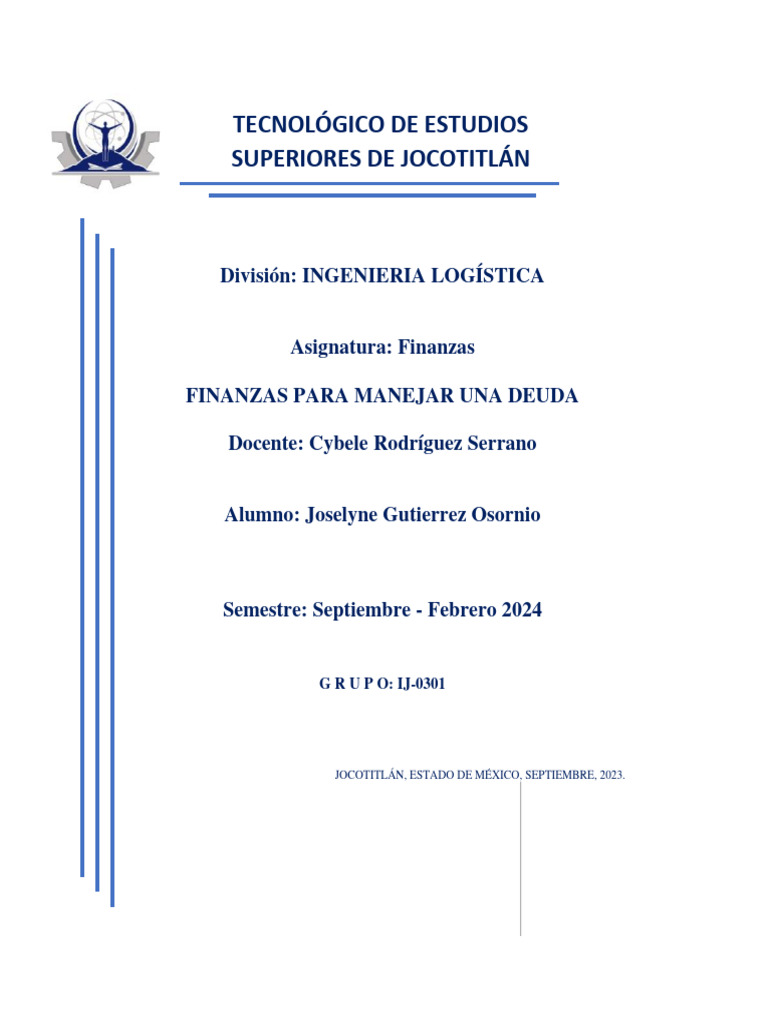 TECNOLÓGICO DE ESTUDIOS SUPERIORES DE JOCOTITLÁN

División: INGENIERIA LOGÍSTICA

Asignatura: Finanzas

FINANZAS PARA MANEJAR UNA DEUDA

Docente: Cybele Rodríguez Serrano

Alumno: Joselyne Gutierrez Osornio

Semestre: Septiembre - Febrero 2024

G R U P O: IJ-0301

JOCOTITLÁN, ESTADO DE MÉXICO, SEPTIEMBRE, 2023.